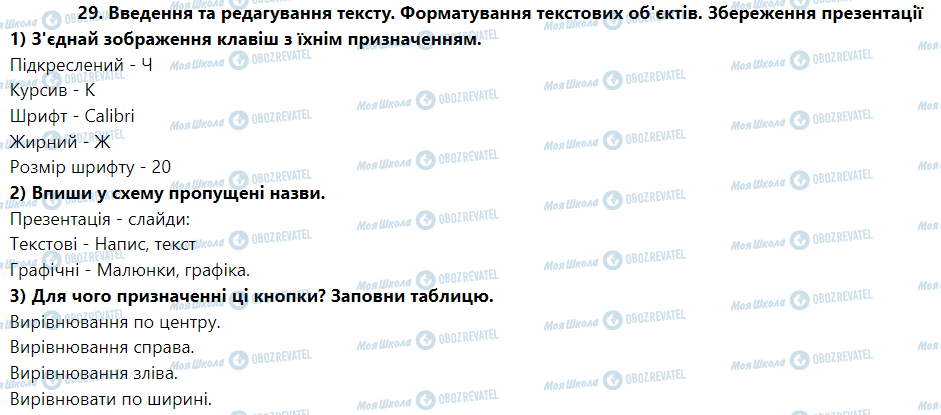 29. Введення та редагування тексту. Форматування текстових об'єктів. Збереження презентації
1) З'єднай зображення клавіш з їхнім призначенням.
Підкреслений - Ч
Курсив - К
Шрифт - Calibri
Жирний - Ж
Розмір шрифту - 20
2) Впиши у схему пропущені назви.
Презентація - слайди:
Текстові - Напис, текст
Графічні - Малюнки, графіка.
3) Для чого призначенні ці кнопки? Заповни таблицю.
Вирівнювання по центру.
Вирівнювання справа.
Вирівнювання зліва.
Вирівнювати по ширині.

Моя Школа OBOZREVATEL